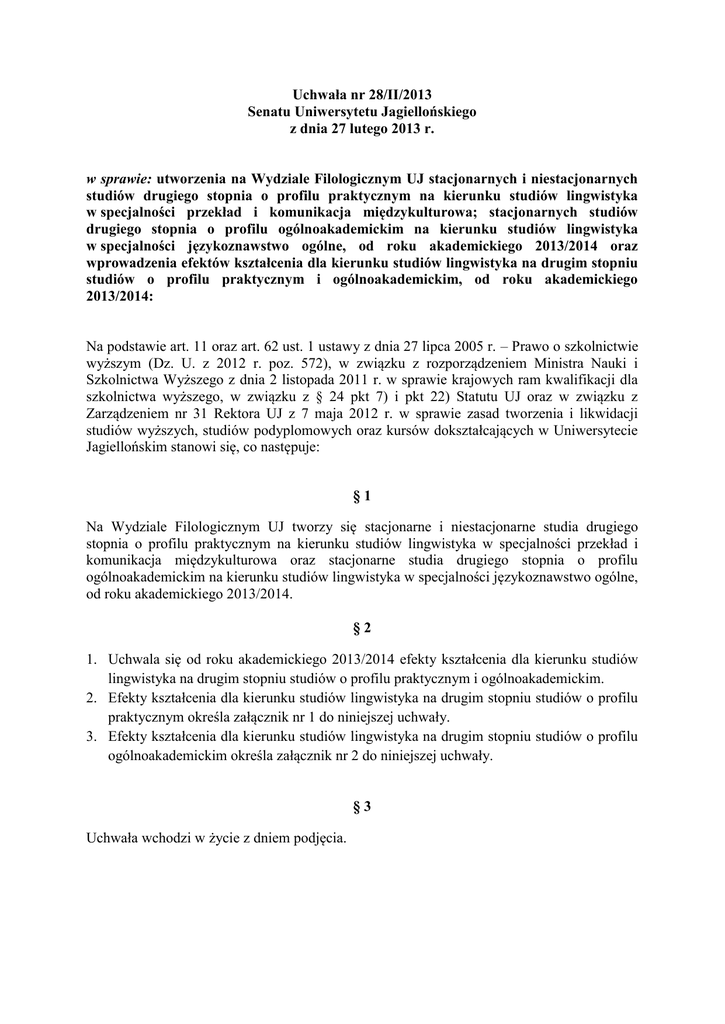 Uchwała nr 28/II/2013
Senatu Uniwersytetu Jagiellońskiego
z dnia 27 lutego 2013 r.

w sprawie: utworzenia na Wydziale Filologicznym UJ stacjonarnych i niestacjonarnych studiów drugiego stopnia o profilu praktycznym na kierunku studiów lingwistyka w specjalności przekład i komunikacja międzykulturowa; stacjonarnych studiów drugiego stopnia o profilu ogólnoakademickim na kierunku studiów lingwistyka w specjalności językoznawstwo ogólne, od roku akademickiego 2013/2014 oraz wprowadzenia efektów kształcenia dla kierunku studiów lingwistyka na drugim stopniu studiów o profilu praktycznym i ogólnoakademickim, od roku akademickiego 2013/2014:

Na podstawie art. 11 oraz art. 62 ust. 1 ustawy z dnia 27 lipca 2005 r. – Prawo o szkolnictwie wyższym (Dz. U. z 2012 r. poz. 572), w związku z rozporządzeniem Ministra Nauki i Szkolnictwa Wyższego z dnia 2 listopada 2011 r. w sprawie krajowych ram kwalifikacji dla szkolnictwa wyższego, w związku z § 24 pkt 7) i pkt 22) Statutu UJ oraz w związku z Zarządzeniem nr 31 Rektora UJ z 7 maja 2012 r. w sprawie zasad tworzenia i likwidacji studiów wyższych, studiów podyplomowych oraz kursów dokształcających w Uniwersytecie Jagiellońskim stanowi się, co następuje:

§ 1

Na Wydziale Filologicznym UJ tworzy się stacjonarne i niestacjonarne studia drugiego stopnia o profilu praktycznym na kierunku studiów lingwistyka w specjalności przekład i komunikacja międzykulturowa oraz stacjonarne studia drugiego stopnia o profilu ogólnoakademickim na kierunku studiów lingwistyka w specjalności językoznawstwo ogólne, od roku akademickiego 2013/2014.

§ 2

1. Uchwala się od roku akademickiego 2013/2014 efekty kształcenia dla kierunku studiów lingwistyka na drugim stopniu studiów o profilu praktycznym i ogólnoakademickim.
2. Efekty kształcenia dla kierunku studiów lingwistyka na drugim stopniu studiów o profilu praktycznym określa załącznik nr 1 do niniejszej uchwały.
3. Efekty kształcenia dla kierunku studiów lingwistyka na drugim stopniu studiów o profilu ogólnoakademickim określa załącznik nr 2 do niniejszej uchwały.

§ 3

Uchwała wchodzi w życie z dniem podjęcia.